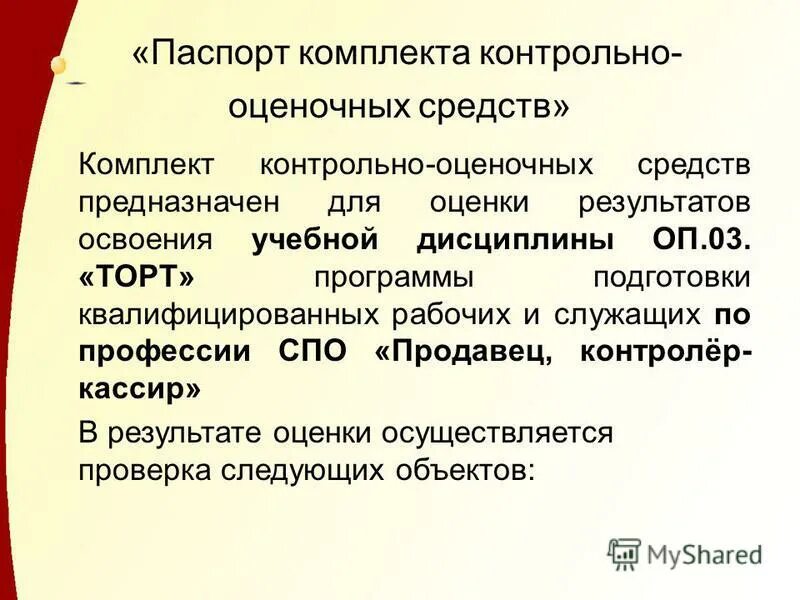 «Паспорт комплекта контрольно-оценочных средств»

Комплект контрольно-оценочных средств предназначен для оценки результатов освоения учебной дисциплины ОП.03. «ТОРТ» программы подготовки квалифицированных рабочих и служащих по профессии СПО «Продавец, контролёр-кассир»

В результате оценки осуществляется проверка следующих объектов:

MyShared